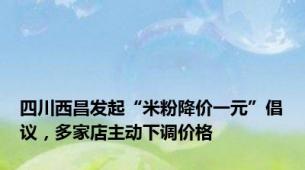 四川西昌发起“米粉降价一元”倡议，多家店主动下调价格